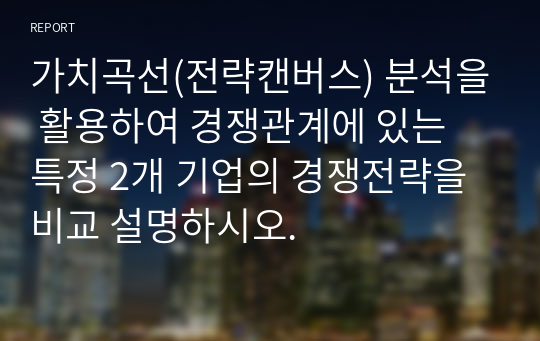 REPORT

가치곡선(전략캔버스) 분석을 활용하여 경쟁관계에 있는 특정 2개 기업의 경쟁전략을 비교 설명하시오.